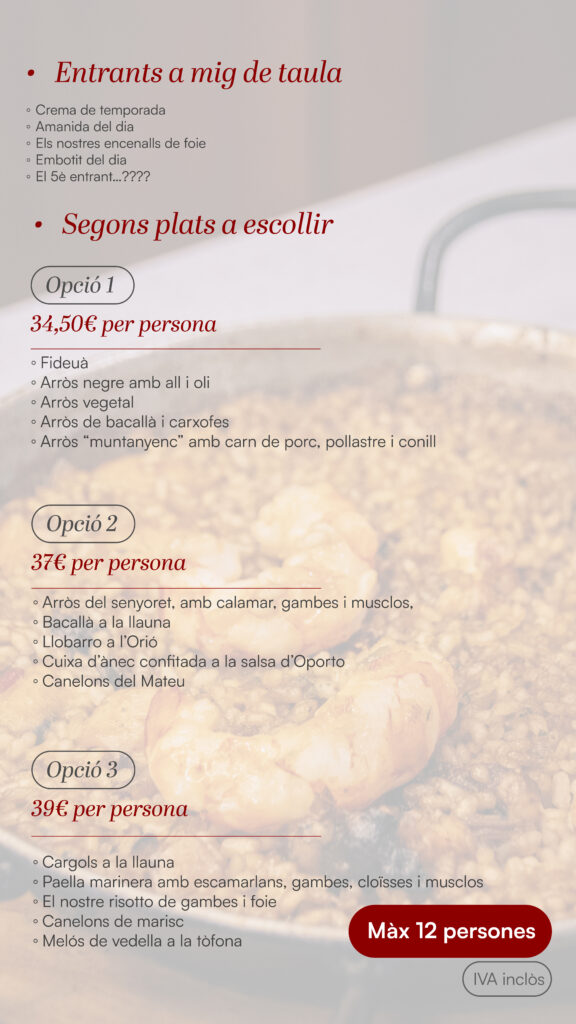 • Entrants a mig de taula

◦ Crema de temporada
◦ Amanida del dia
◦ Els nostres encenalls de foie
◦ Embotit del dia
◦ El 5è entrant...????

• Segons plats a escollir

Opció 1

34,50€ per persona

◦ Fideuà
◦ Arròs negre amb all i oli
◦ Arròs vegetal
◦ Arròs de bacallà i carxofes
◦ Arròs "muntanyenc" amb carn de porc, pollastre i conill

Opció 2

37€ per persona

◦ Arròs del senyoret, amb calamar, gambes i musclos,
◦ Bacallà a la llauna
◦ Llobarro a l'Orió
◦ Cuixa d'ànec confitada a la salsa d'Oporto
◦ Canelons del Mateu

Opció 3

39€ per persona

◦ Cargols a la llauna
◦ Paella marinera amb escamarlans, gambes, cloïsses i musclos
◦ El nostre risotto de gambes i foie
◦ Canelons de marisc
◦ Melós de vedella a la tòfona

Màx 12 persones

IVA inclòs